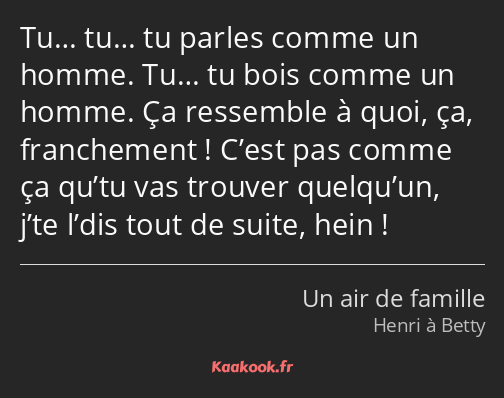 Tu… tu… tu parles comme un homme. Tu… tu bois comme un homme. Ça ressemble à quoi, ça, franchement ! C’est pas comme ça qu’tu vas trouver quelqu’un, j’te l’dis tout de suite, hein !

Un air de famille
Henri à Betty

Kaakook.fr